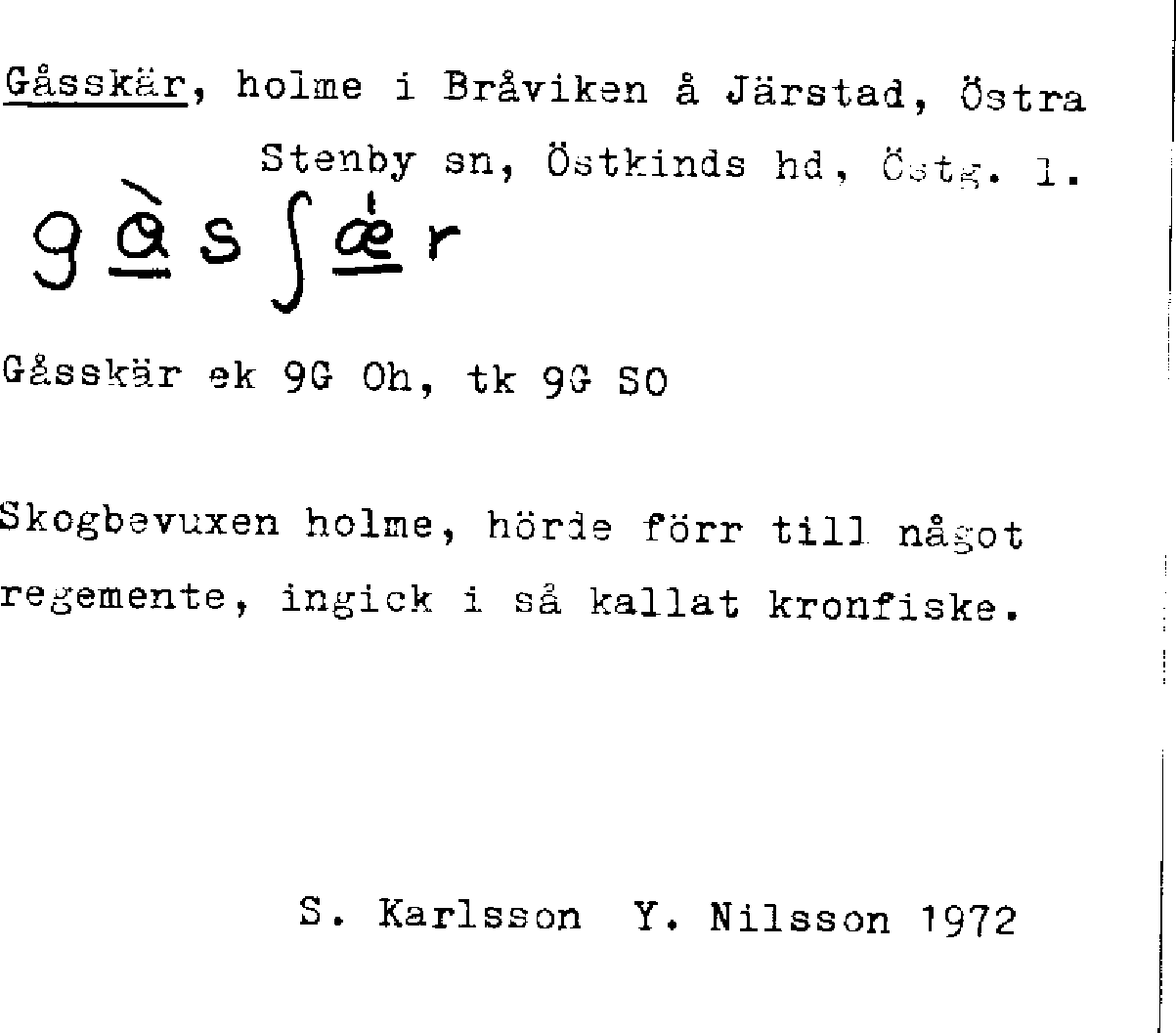 Gåsskär, holme i Bråviken å Järstad, Östra Stenby sn, Östkinds hd, Östg. l.

gàsʃǽr

Gåsskär ek 9G Oh, tk 9G SO

Skogbevuxen holme, hörde förr till något regemente, ingick i så kallat kronfiske.

S. Karlsson Y. Nilsson 1972